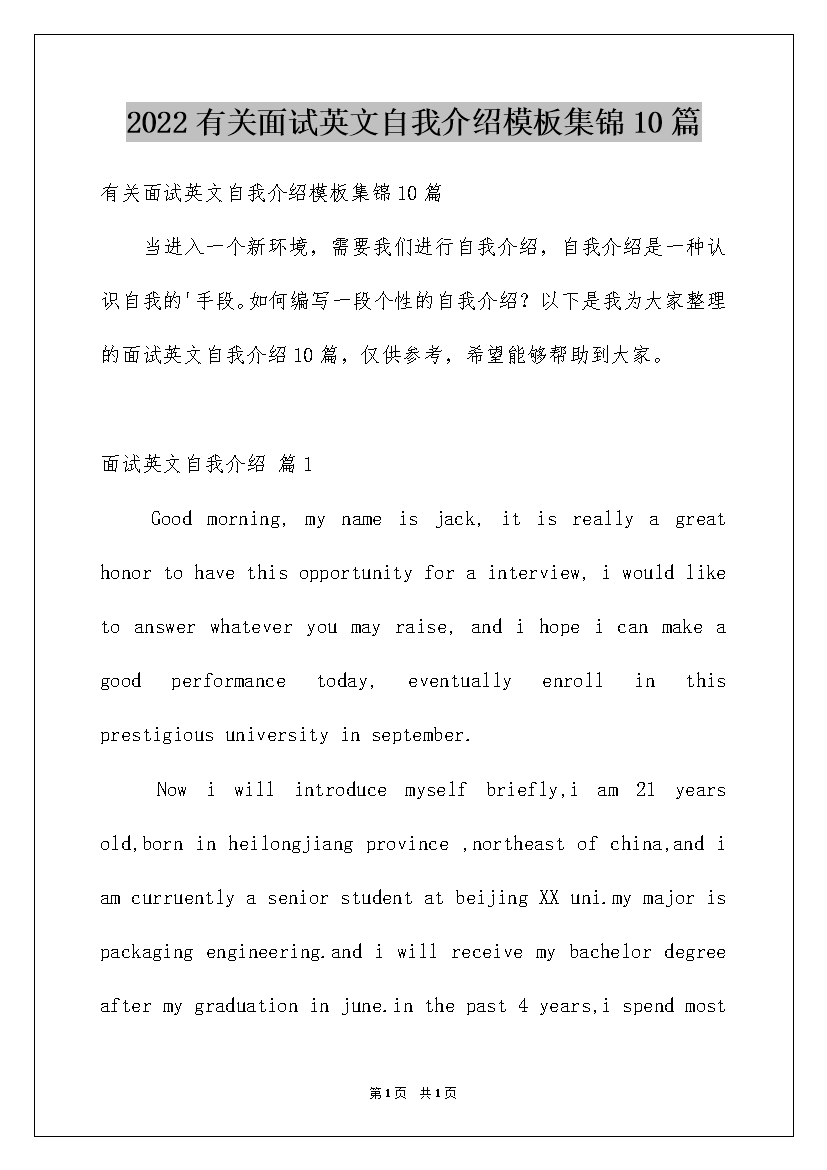 2022有关面试英文自我介绍模板集锦10篇

有关面试英文自我介绍模板集锦10篇

当进入一个新环境，需要我们进行自我介绍，自我介绍是一种认识自我的'手段。如何编写一段个性的自我介绍？以下是我为大家整理的面试英文自我介绍10篇，仅供参考，希望能够帮助到大家。

面试英文自我介绍 篇1

Good morning, my name is jack, it is really a great honor to have this opportunity for a interview, i would like to answer whatever you may raise, and i hope i can make a good performance today, eventually enroll in this prestigious university in september.

Now i will introduce myself briefly,i am 21 years old,born in heilongjiang province ,northeast of china,and i am curruently a senior student at beijing XX uni.my major is packaging engineering.and i will receive my bachelor degree after my graduation in june.in the past 4 years,i spend most

第1页 共1页